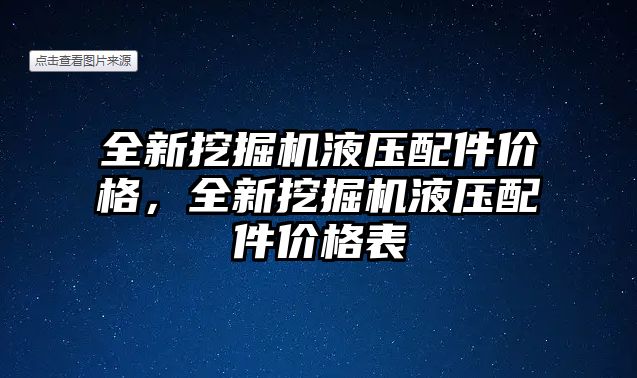 点击查看图片来源

全新挖掘机液压配件价格，全新挖掘机液压配件价格表